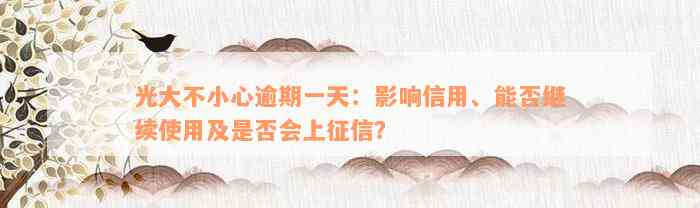 光大不小心逾期一天：影响信用、能否继续使用及是否会上征信？